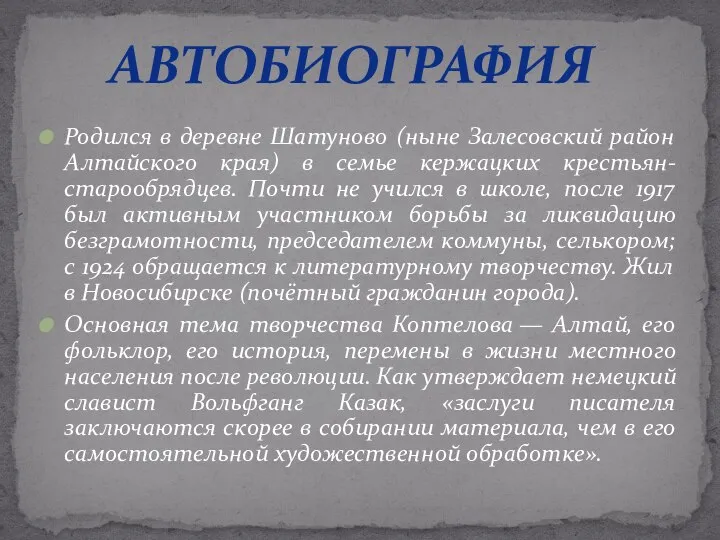 АВТОБИОГРАФИЯ

Родился в деревне Шатуново (ныне Залесовский район Алтайского края) в семье кержацких крестьян-старообрядцев. Почти не учился в школе, после 1917 был активным участником борьбы за ликвидацию безграмотности, председателем коммуны, селькором; с 1924 обращается к литературному творчеству. Жил в Новосибирске (почётный гражданин города).

Основная тема творчества Коптелова — Алтай, его фольклор, его история, перемены в жизни местного населения после революции. Как утверждает немецкий славист Вольфганг Казак, «заслуги писателя заключаются скорее в собирании материала, чем в его самостоятельной художественной обработке».